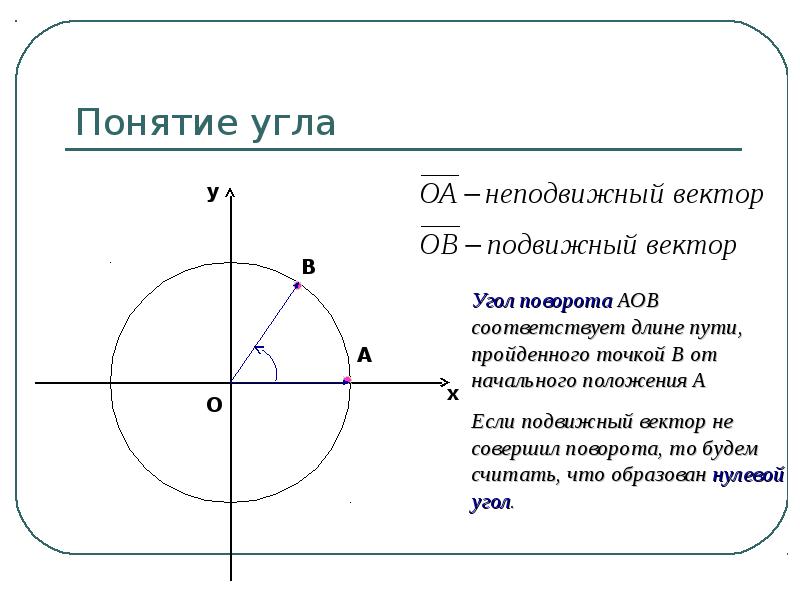 Понятие угла

y

B

A

O

x

$\overline{OA}$ – неподвижный вектор

$\overline{OB}$ – подвижный вектор

Угол поворота АОВ соответствует длине пути, пройденного точкой В от начального положения А

Если подвижный вектор не совершил поворота, то будем считать, что образован нулевой угол.